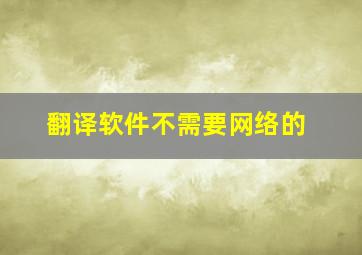 翻译软件不需要网络的